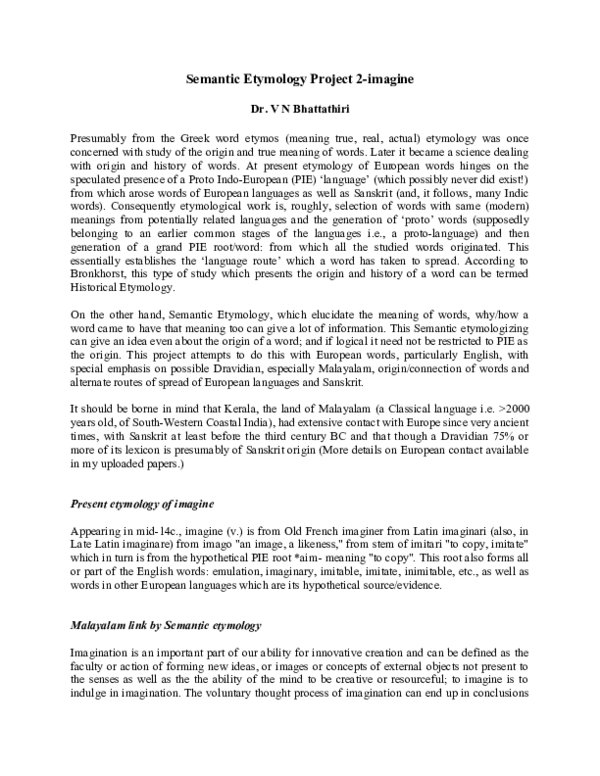 Semantic Etymology Project 2-imagine

Dr. V N Bhattathiri

Presumably from the Greek word etymos (meaning true, real, actual) etymology was once concerned with study of the origin and true meaning of words. Later it became a science dealing with origin and history of words. At present etymology of European words hinges on the speculated presence of a Proto Indo-European (PIE) 'language' (which possibly never did exist!) from which arose words of European languages as well as Sanskrit (and, it follows, many Indic words). Consequently etymological work is, roughly, selection of words with same (modern) meanings from potentially related languages and the generation of 'proto' words (supposedly belonging to an earlier common stages of the languages i.e., a proto-language) and then generation of a grand PIE root/word: from which all the studied words originated. This essentially establishes the 'language route' which a word has taken to spread. According to Bronkhorst, this type of study which presents the origin and history of a word can be termed Historical Etymology.

On the other hand, Semantic Etymology, which elucidate the meaning of words, why/how a word came to have that meaning too can give a lot of information. This Semantic etymologizing can give an idea even about the origin of a word; and if logical it need not be restricted to PIE as the origin. This project attempts to do this with European words, particularly English, with special emphasis on possible Dravidian, especially Malayalam, origin/connection of words and alternate routes of spread of European languages and Sanskrit.

It should be borne in mind that Kerala, the land of Malayalam (a Classical language i.e. >2000 years old, of South-Western Coastal India), had extensive contact with Europe since very ancient times, with Sanskrit at least before the third century BC and that though a Dravidian 75% or more of its lexicon is presumably of Sanskrit origin (More details on European contact available in my uploaded papers.)

Present etymology of imagine

Appearing in mid-14c., imagine (v.) is from Old French imaginer from Latin imaginari (also, in Late Latin imaginare) from imago "an image, a likeness," from stem of imitari "to copy, imitate" which in turn is from the hypothetical PIE root *aim- meaning "to copy". This root also forms all or part of the English words: emulation, imaginary, imitable, imitate, inimitable, etc., as well as words in other European languages which are its hypothetical source/evidence.

Malayalam link by Semantic etymology

Imagination is an important part of our ability for innovative creation and can be defined as the faculty or action of forming new ideas, or images or concepts of external objects not present to the senses as well as the the ability of the mind to be creative or resourceful; to imagine is to indulge in imagination. The voluntary thought process of imagination can end up in conclusions